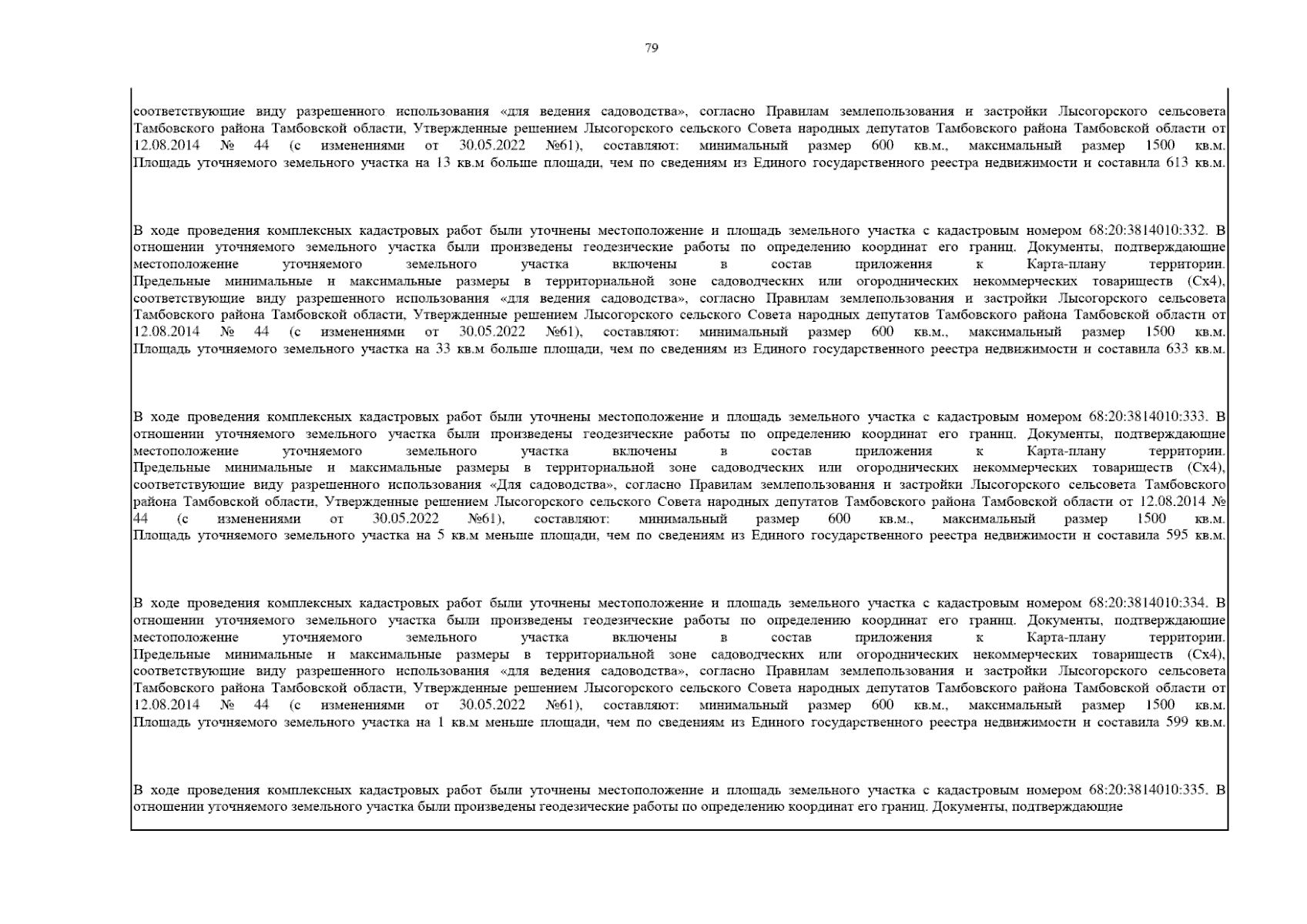 79

соответствующие виду разрешенного использования «для ведения садоводства», согласно Правилам землепользования и застройки Лысогорского сельсовета Тамбовского района Тамбовской области, Утвержденные решением Лысогорского сельского Совета народных депутатов Тамбовского района Тамбовской области от 12.08.2014 № 44 (с изменениями от 30.05.2022 №61), составляют: минимальный размер 600 кв.м., максимальный размер 1500 кв.м. Площадь уточняемого земельного участка на 13 кв.м больше площади, чем по сведениям из Единого государственного реестра недвижимости и составила 613 кв.м.

В ходе проведения комплексных кадастровых работ были уточнены местоположение и площадь земельного участка с кадастровым номером 68:20:3814010:332. В отношении уточняемого земельного участка были произведены геодезические работы по определению координат его границ. Документы, подтверждающие местоположение уточняемого земельного участка включены в состав приложения к Карта-плану территории. Предельные минимальные и максимальные размеры в территориальной зоне садоводческих или огороднических некоммерческих товариществ (Сх4), соответствующие виду разрешенного использования «для ведения садоводства», согласно Правилам землепользования и застройки Лысогорского сельсовета Тамбовского района Тамбовской области, Утвержденные решением Лысогорского сельского Совета народных депутатов Тамбовского района Тамбовской области от 12.08.2014 № 44 (с изменениями от 30.05.2022 №61), составляют: минимальный размер 600 кв.м., максимальный размер 1500 кв.м. Площадь уточняемого земельного участка на 33 кв.м больше площади, чем по сведениям из Единого государственного реестра недвижимости и составила 633 кв.м.

В ходе проведения комплексных кадастровых работ были уточнены местоположение и площадь земельного участка с кадастровым номером 68:20:3814010:333. В отношении уточняемого земельного участка были произведены геодезические работы по определению координат его границ. Документы, подтверждающие местоположение уточняемого земельного участка включены в состав приложения к Карта-плану территории. Предельные минимальные и максимальные размеры в территориальной зоне садоводческих или огороднических некоммерческих товариществ (Сх4), соответствующие виду разрешенного использования «Для садоводства», согласно Правилам землепользования и застройки Лысогорского сельсовета Тамбовского района Тамбовской области, Утвержденные решением Лысогорского сельского Совета народных депутатов Тамбовского района Тамбовской области от 12.08.2014 № 44 (с изменениями от 30.05.2022 №61), составляют: минимальный размер 600 кв.м., максимальный размер 1500 кв.м. Площадь уточняемого земельного участка на 5 кв.м меньше площади, чем по сведениям из Единого государственного реестра недвижимости и составила 595 кв.м.

В ходе проведения комплексных кадастровых работ были уточнены местоположение и площадь земельного участка с кадастровым номером 68:20:3814010:334. В отношении уточняемого земельного участка были произведены геодезические работы по определению координат его границ. Документы, подтверждающие местоположение уточняемого земельного участка включены в состав приложения к Карта-плану территории. Предельные минимальные и максимальные размеры в территориальной зоне садоводческих или огороднических некоммерческих товариществ (Сх4), соответствующие виду разрешенного использования «для ведения садоводства», согласно Правилам землепользования и застройки Лысогорского сельсовета Тамбовского района Тамбовской области, Утвержденные решением Лысогорского сельского Совета народных депутатов Тамбовского района Тамбовской области от 12.08.2014 № 44 (с изменениями от 30.05.2022 №61), составляют: минимальный размер 600 кв.м., максимальный размер 1500 кв.м. Площадь уточняемого земельного участка на 1 кв.м меньше площади, чем по сведениям из Единого государственного реестра недвижимости и составила 599 кв.м.

В ходе проведения комплексных кадастровых работ были уточнены местоположение и площадь земельного участка с кадастровым номером 68:20:3814010:335. В отношении уточняемого земельного участка были произведены геодезические работы по определению координат его границ. Документы, подтверждающие